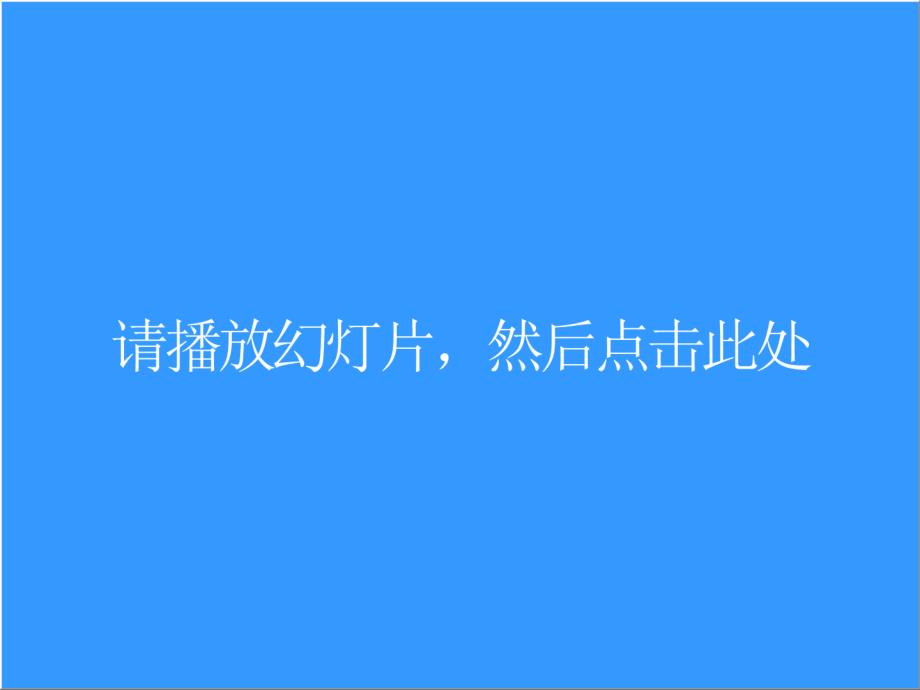 请播放幻灯片，然后点击此处